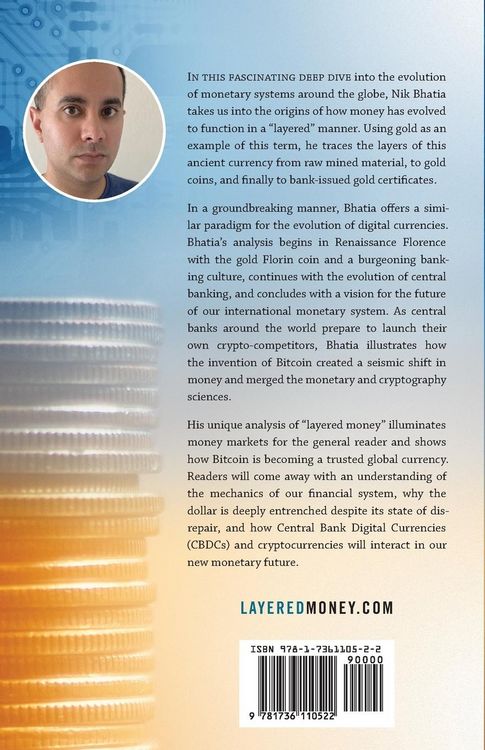 IN THIS FASCINATING DEEP DIVE into the evolution of monetary systems around the globe, Nik Bhatia takes us into the origins of how money has evolved to function in a "layered" manner. Using gold as an example of this term, he traces the layers of this ancient currency from raw mined material, to gold coins, and finally to bank-issued gold certificates.

In a groundbreaking manner, Bhatia offers a similar paradigm for the evolution of digital currencies. Bhatia's analysis begins in Renaissance Florence with the gold Florin coin and a burgeoning banking culture, continues with the evolution of central banking, and concludes with a vision for the future of our international monetary system. As central banks around the world prepare to launch their own crypto-competitors, Bhatia illustrates how the invention of Bitcoin created a seismic shift in money and merged the monetary and cryptography sciences.

His unique analysis of "layered money" illuminates money markets for the general reader and shows how Bitcoin is becoming a trusted global currency. Readers will come away with an understanding of the mechanics of our financial system, why the dollar is deeply entrenched despite its state of disrepair, and how Central Bank Digital Currencies (CBDCs) and cryptocurrencies will interact in our new monetary future.

LAYEREDMONEY.COM

ISBN 978-1-7361105-2-2

90000

9 781736 110522